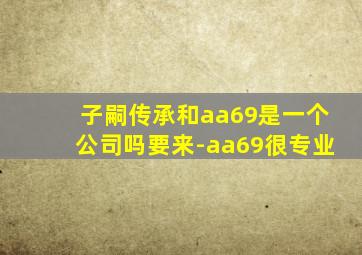 子嗣传承和aa69是一个公司吗要来-aa69很专业